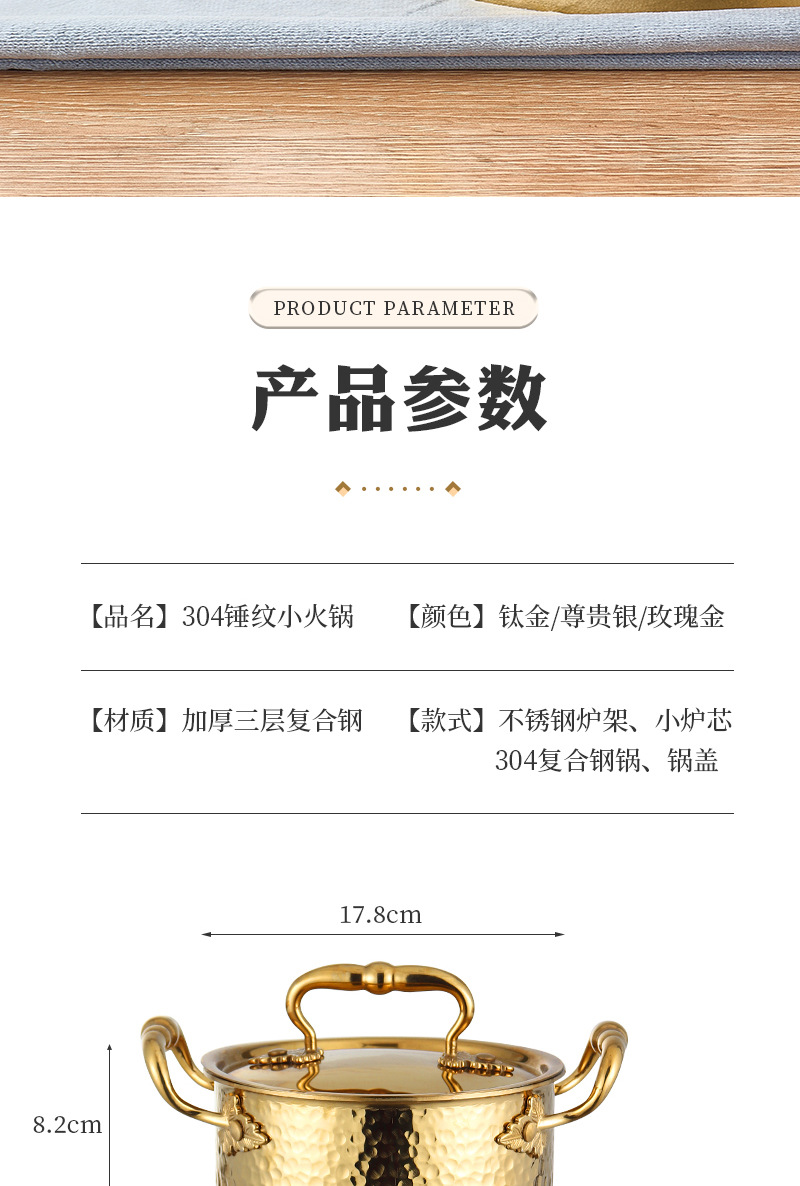 PRODUCT PARAMETER

产品参数

【品名】304锤纹小火锅

【颜色】钛金/尊贵银/玫瑰金

【材质】加厚三层复合钢

【款式】不锈钢炉架、小炉芯
304复合钢锅、锅盖

17.8cm

8.2cm